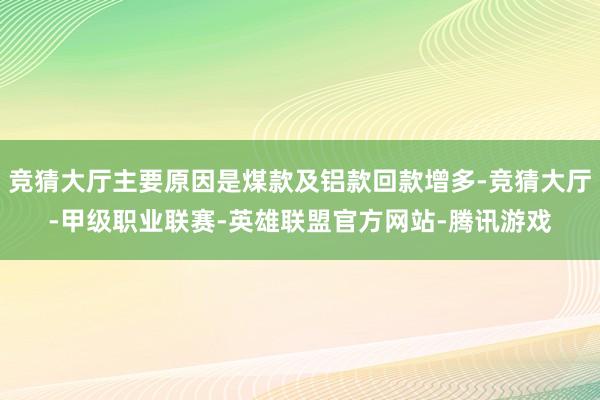 竞猜大厅主要原因是煤款及铝款回款增多-竞猜大厅-甲级职业联赛-英雄联盟官方网站-腾讯游戏